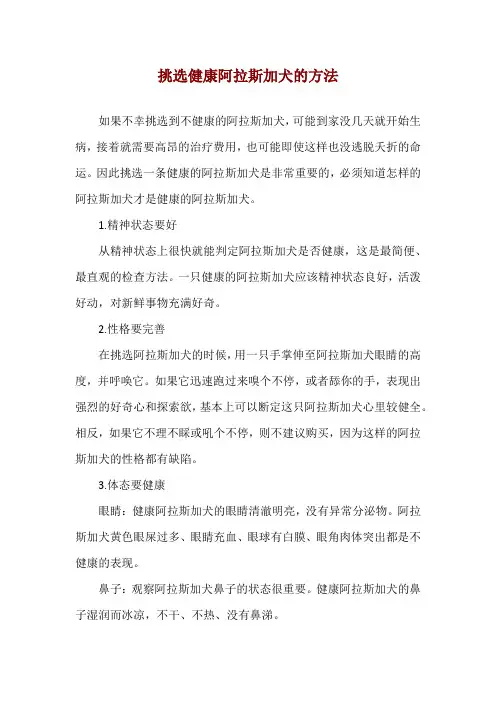 挑选健康阿拉斯加犬的方法

如果不幸挑选到不健康的阿拉斯加犬，可能到家没几天就开始生病，接着就需要高昂的治疗费用，也可能即使这样也没逃脱夭折的命运。因此挑选一条健康的阿拉斯加犬是非常重要的，必须知道怎样的阿拉斯加犬才是健康的阿拉斯加犬。

1.精神状态要好

从精神状态上很快就能判定阿拉斯加犬是否健康，这是最简便、最直观的检查方法。一只健康的阿拉斯加犬应该精神状态良好，活泼好动，对新鲜事物充满好奇。

2.性格要完善

在挑选阿拉斯加犬的时候，用一只手掌伸至阿拉斯加犬眼睛的高度，并呼唤它。如果它迅速跑过来嗅个不停，或者舔你的手，表现出强烈的好奇心和探索欲，基本上可以断定这只阿拉斯加犬心里较健全。相反，如果它不理不睬或吼个不停，则不建议购买，因为这样的阿拉斯加犬的性格都有缺陷。

3.体态要健康

眼睛：健康阿拉斯加犬的眼睛清澈明亮，没有异常分泌物。阿拉斯加犬黄色眼屎过多、眼睛充血、眼球有白膜、眼角肉体突出都是不健康的表现。

鼻子：观察阿拉斯加犬鼻子的状态很重要。健康阿拉斯加犬的鼻子湿润而冰凉，不干、不热、没有鼻涕。